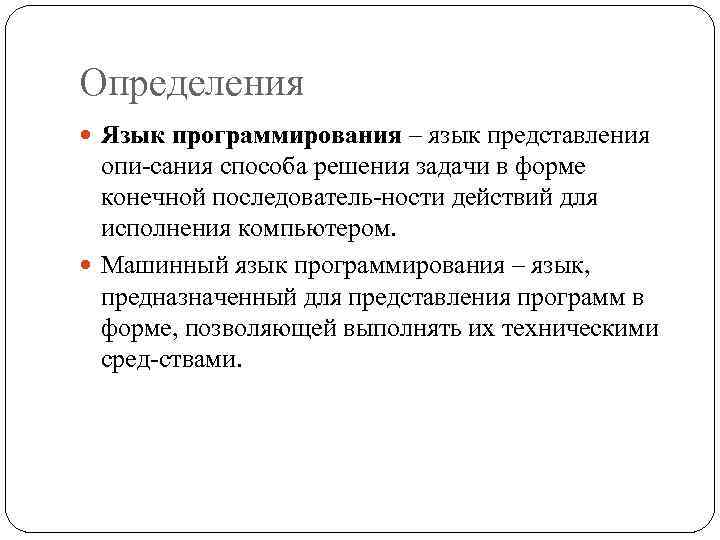 Определения

Язык программирования – язык представления опи-сания способа решения задачи в форме конечной последователь-ности действий для исполнения компьютером.

Машинный язык программирования – язык, предназначенный для представления программ в форме, позволяющей выполнять их техническими сред-ствами.